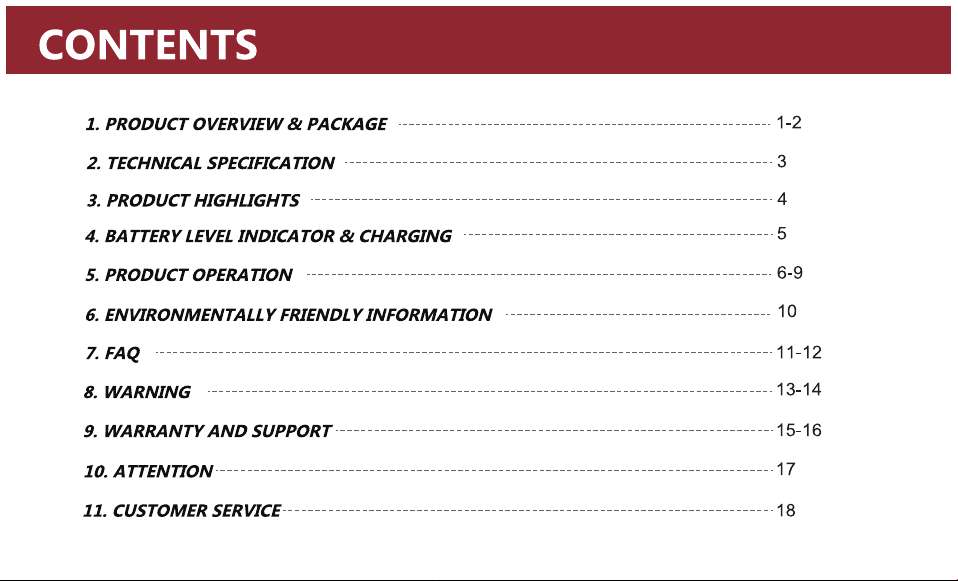 CONTENTS

1. PRODUCT OVERVIEW & PACKAGE 1-2
2. TECHNICAL SPECIFICATION 3
3. PRODUCT HIGHLIGHTS 4
4. BATTERY LEVEL INDICATOR & CHARGING 5
5. PRODUCT OPERATION 6-9
6. ENVIRONMENTALLY FRIENDLY INFORMATION 10
7. FAQ 11-12
8. WARNING 13-14
9. WARRANTY AND SUPPORT 15-16
10. ATTENTION 17
11. CUSTOMER SERVICE 18